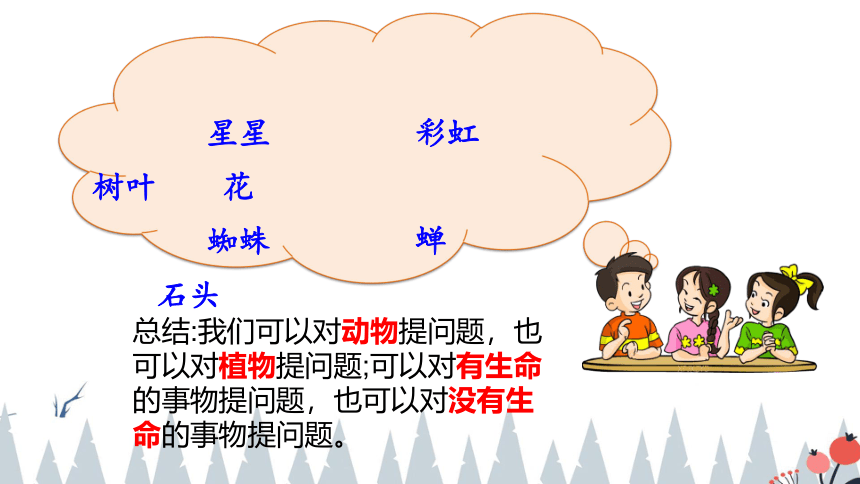 星星　　　彩虹

树叶　　花

蜘蛛　　　蝉

石头

总结:我们可以对动物提问题，也可以对植物提问题;可以对有生命的事物提问题，也可以对没有生命的事物提问题。